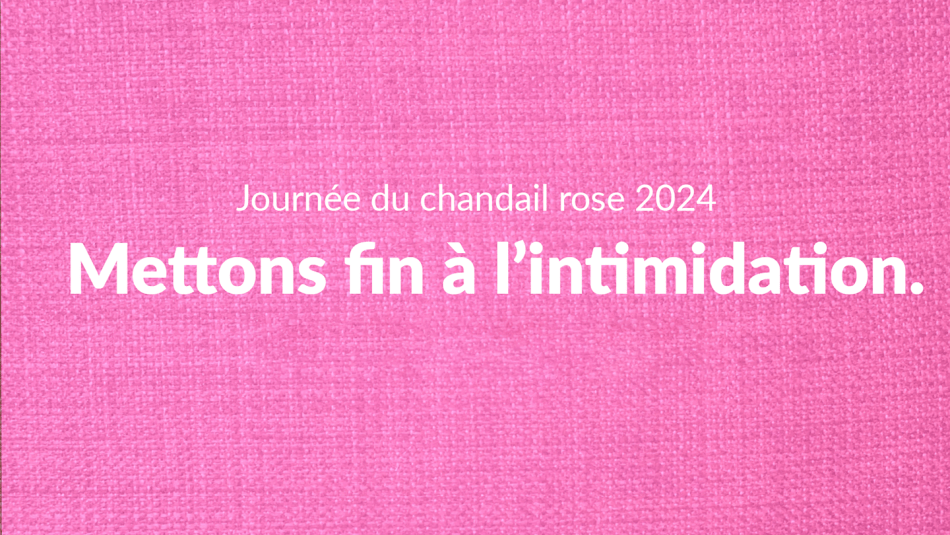 Journée du chandail rose 2024

Mettons fin à l’intimidation.